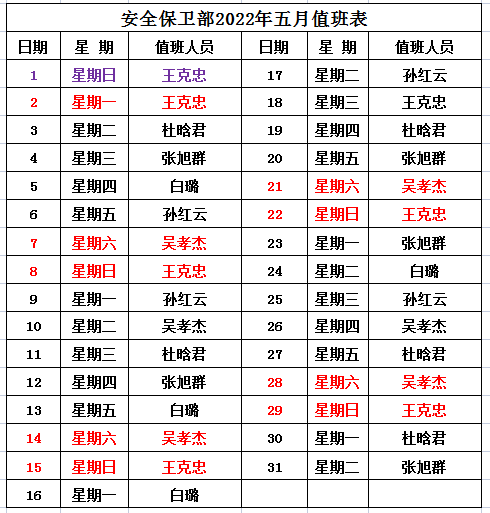 安全保卫部2022年五月值班表

| 日期 | 星 期 | 值班人员 | 日期 | 星 期 | 值班人员 |
|---|---|---|---|---|---|
| 1 | 星期日 | 王克忠 | 17 | 星期二 | 孙红云 |
| 2 | 星期一 | 王克忠 | 18 | 星期三 | 王克忠 |
| 3 | 星期二 | 杜晗君 | 19 | 星期四 | 杜晗君 |
| 4 | 星期三 | 张旭群 | 20 | 星期五 | 张旭群 |
| 5 | 星期四 | 白璐 | 21 | 星期六 | 吴孝杰 |
| 6 | 星期五 | 孙红云 | 22 | 星期日 | 王克忠 |
| 7 | 星期六 | 吴孝杰 | 23 | 星期一 | 张旭群 |
| 8 | 星期日 | 王克忠 | 24 | 星期二 | 白璐 |
| 9 | 星期一 | 孙红云 | 25 | 星期三 | 孙红云 |
| 10 | 星期二 | 吴孝杰 | 26 | 星期四 | 吴孝杰 |
| 11 | 星期三 | 杜晗君 | 27 | 星期五 | 杜晗君 |
| 12 | 星期四 | 张旭群 | 28 | 星期六 | 吴孝杰 |
| 13 | 星期五 | 白璐 | 29 | 星期日 | 王克忠 |
| 14 | 星期六 | 吴孝杰 | 30 | 星期一 | 杜晗君 |
| 15 | 星期日 | 王克忠 | 31 | 星期二 | 张旭群 |
| 16 | 星期一 | 白璐 | | | |